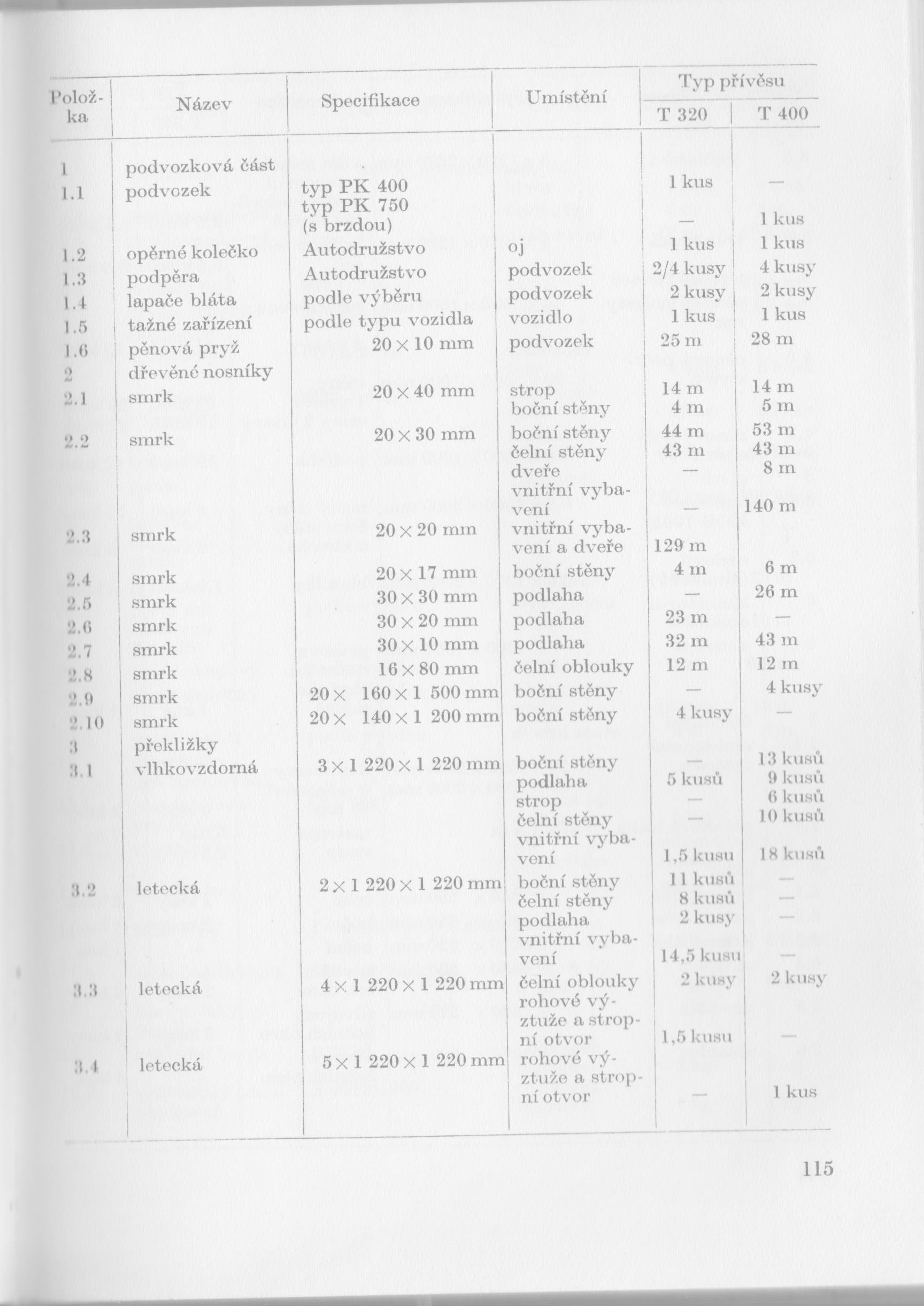 | Položka | Název | Specifikace | Umístění | Typ přívěsu T 320 | Typ přívěsu T 400 |
|---|---|---|---|---|---|
| 1 | podvozková část | | | | |
| 1.1 | podvozek | typ PK 400 | | 1 kus | — |
| | | typ PK 750 (s brzdou) | | — | 1 kus |
| 1.2 | opěrné kolečko | Autodružstvo | oj | 1 kus | 1 kus |
| 1.3 | podpěra | Autodružstvo | podvozek | 2/4 kusy | 4 kusy |
| 1.4 | lapače bláta | podle výběru | podvozek | 2 kusy | 2 kusy |
| 1.5 | tažné zařízení | podle typu vozidla | vozidlo | 1 kus | 1 kus |
| 1.6 | pěnová pryž | $20 \times 10$ mm | podvozek | 25 m | 28 m |
| 2 | dřevěné nosníky | | | | |
| 2.1 | smrk | $20 \times 40$ mm | strop | 14 m | 14 m |
| | | | boční stěny | 4 m | 5 m |
| 2.2 | smrk | $20 \times 30$ mm | boční stěny | 44 m | 53 m |
| | | | čelní stěny | 43 m | 43 m |
| | | | dveře | — | 8 m |
| | | | vnitřní vybavení | — | 140 m |
| 2.3 | smrk | $20 \times 20$ mm | vnitřní vybavení a dveře | 129 m | |
| 2.4 | smrk | $20 \times 17$ mm | boční stěny | 4 m | 6 m |
| 2.5 | smrk | $30 \times 30$ mm | podlaha | — | 26 m |
| 2.6 | smrk | $30 \times 20$ mm | podlaha | 23 m | — |
| 2.7 | smrk | $30 \times 10$ mm | podlaha | 32 m | 43 m |
| 2.8 | smrk | $16 \times 80$ mm | čelní oblouky | 12 m | 12 m |
| 2.9 | smrk | $20 \times 160 \times 1\,500$ mm | boční stěny | — | 4 kusy |
| 2.10 | smrk | $20 \times 140 \times 1\,200$ mm | boční stěny | 4 kusy | — |
| 3 | překližky | | | | |
| 3.1 | vlhkovzdorná | $3 \times 1\,220 \times 1\,220$ mm | boční stěny | — | 13 kusů |
| | | | podlaha | 5 kusů | 9 kusů |
| | | | strop | — | 6 kusů |
| | | | čelní stěny | — | 10 kusů |
| | | | vnitřní vybavení | 1,5 kusu | 18 kusů |
| 3.2 | letecká | $2 \times 1\,220 \times 1\,220$ mm | boční stěny | 11 kusů | — |
| | | | čelní stěny | 8 kusů | — |
| | | | podlaha | 2 kusy | — |
| | | | vnitřní vybavení | 14,5 kusu | — |
| 3.3 | letecká | $4 \times 1\,220 \times 1\,220$ mm | čelní oblouky | 2 kusy | 2 kusy |
| | | | rohové výztuže a stropní otvor | 1,5 kusu | — |
| 3.4 | letecká | $5 \times 1\,220 \times 1\,220$ mm | rohové výztuže a stropní otvor | — | 1 kus |

115